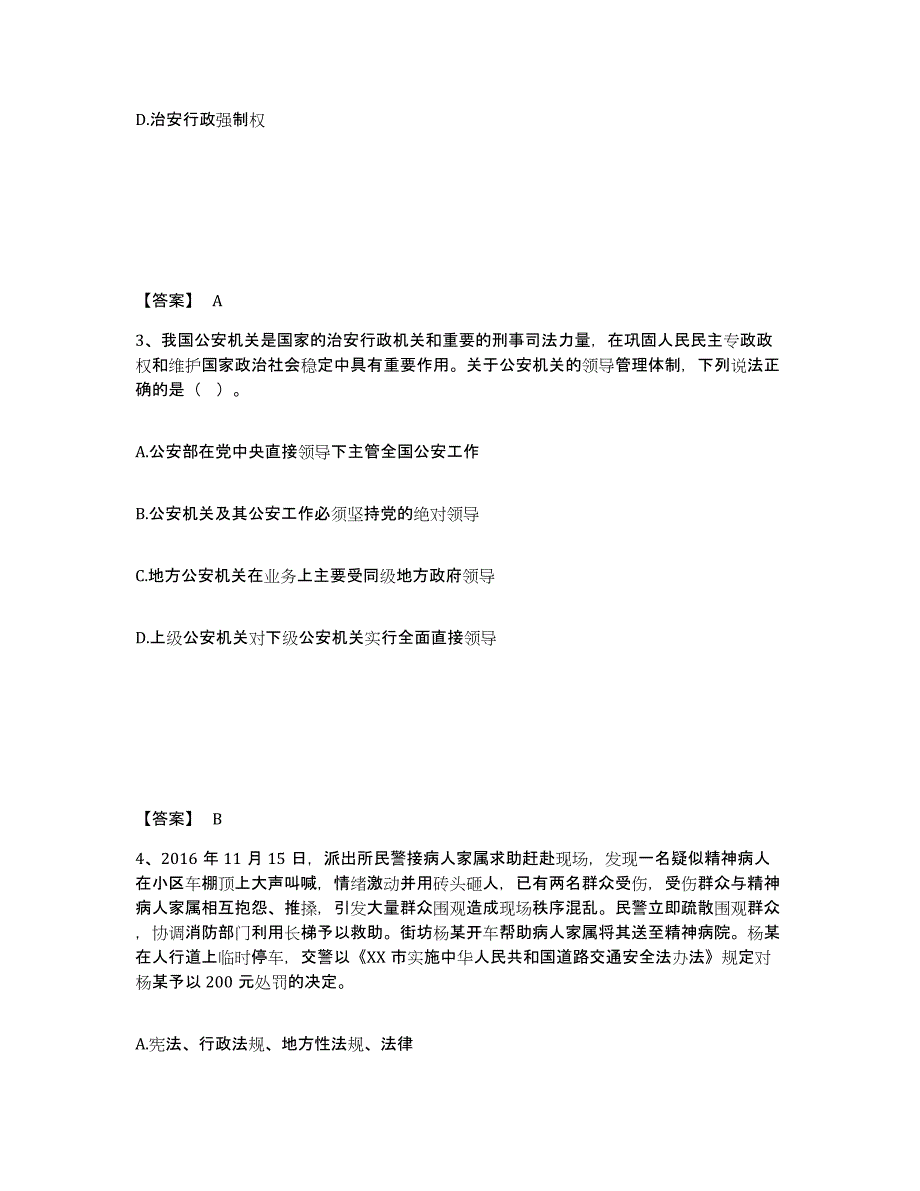 D.治安行政强制权

【答案】 A

3、我国公安机关是国家的治安行政机关和重要的刑事司法力量，在巩固人民民主专政政权和维护国家政治社会稳定中具有重要作用。关于公安机关的领导管理体制，下列说法正确的是（ ）。

A.公安部在党中央直接领导下主管全国公安工作

B.公安机关及其公安工作必须坚持党的绝对领导

C.地方公安机关在业务上主要受同级地方政府领导

D.上级公安机关对下级公安机关实行全面直接领导

【答案】 B

4、2016 年 11 月 15 日，派出所民警接病人家属求助赶赴现场，发现一名疑似精神病人在小区车棚顶上大声叫喊，情绪激动并用砖头砸人，已有两名群众受伤，受伤群众与精神病人家属相互抱怨、推搡，引发大量群众围观造成现场秩序混乱。民警立即疏散围观群众，协调消防部门利用长梯予以救助。街坊杨某开车帮助病人家属将其送至精神病院。杨某在人行道上临时停车，交警以《XX 市实施中华人民共和国道路交通安全法办法》规定对杨某予以 200 元处罚的决定。

A.宪法、行政法规、地方性法规、法律